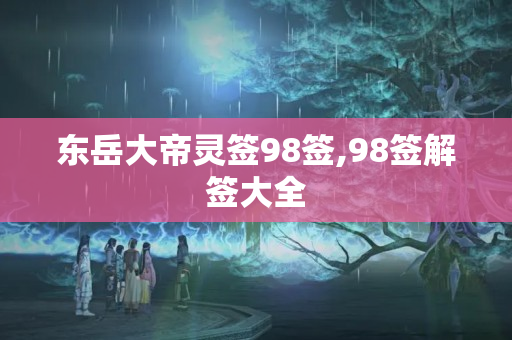 东岳大帝灵签98签,98签解签大全